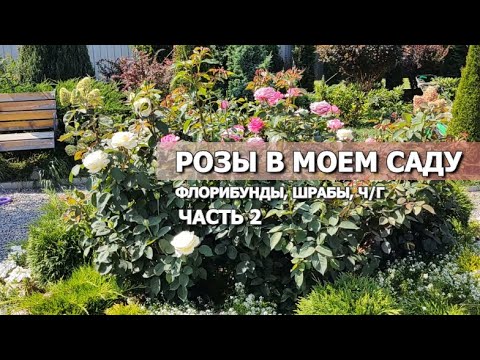 РОЗЫ В МОЕМ САДУ
ФЛОРИБУНДЫ, ШРАБЫ, Ч/Г
ЧАСТЬ 2